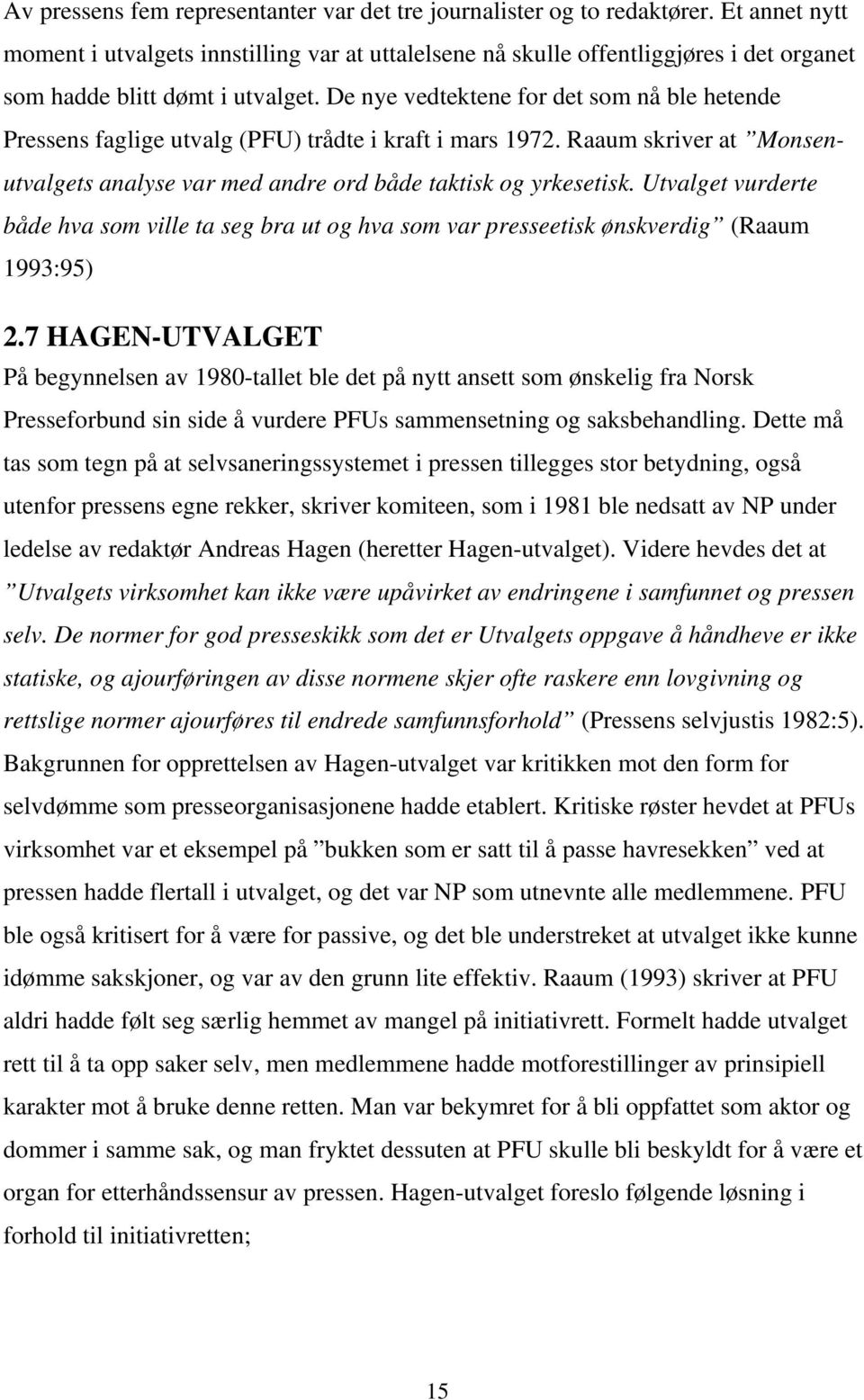 Av pressens fem representanter var det tre journalister og to redaktører. Et annet nytt moment i utvalgets innstilling var at uttalelsene nå skulle offentliggjøres i det organet som hadde blitt dømt i utvalget. De nye vedtektene for det som nå ble hetende Pressens faglige utvalg (PFU) trådte i kraft i mars 1972. Raaum skriver at ”Monsenutvalgets analyse var med andre ord både taktisk og yrkesetisk. Utvalget vurderte både hva som ville ta seg bra ut og hva som var presseetisk ønskverdig” (Raaum 1993:95)

2.7 HAGEN-UTVALGET

På begynnelsen av 1980-tallet ble det på nytt ansett som ønskelig fra Norsk Presseforbund sin side å vurdere PFUs sammensetning og saksbehandling. Dette må tas som tegn på at selvsaneringssystemet i pressen tillegges stor betydning, også utenfor pressens egne rekker, skriver komiteen, som i 1981 ble nedsatt av NP under ledelse av redaktør Andreas Hagen (heretter Hagen-utvalget). Videre hevdes det at ”Utvalgets virksomhet kan ikke være upåvirket av endringene i samfunnet og pressen selv. De normer for god presseskikk som det er Utvalgets oppgave å håndheve er ikke statiske, og ajourføringen av disse normene skjer ofte raskere enn lovgivning og rettslige normer ajourføres til endrede samfunnsforhold” (Pressens selvjustis 1982:5). Bakgrunnen for opprettelsen av Hagen-utvalget var kritikken mot den form for selvdømme som presseorganisasjonene hadde etablert. Kritiske røster hevdet at PFUs virksomhet var et eksempel på ”bukken som er satt til å passe havresekken” ved at pressen hadde flertall i utvalget, og det var NP som utnevnte alle medlemmene. PFU ble også kritisert for å være for passive, og det ble understreket at utvalget ikke kunne idømme sakskjoner, og var av den grunn lite effektiv. Raaum (1993) skriver at PFU aldri hadde følt seg særlig hemmet av mangel på initiativrett. Formelt hadde utvalget rett til å ta opp saker selv, men medlemmene hadde motforestillinger av prinsipiell karakter mot å bruke denne retten. Man var bekymret for å bli oppfattet som aktor og dommer i samme sak, og man fryktet dessuten at PFU skulle bli beskyldt for å være et organ for etterhåndssensur av pressen. Hagen-utvalget foreslo følgende løsning i forhold til initiativretten;

15